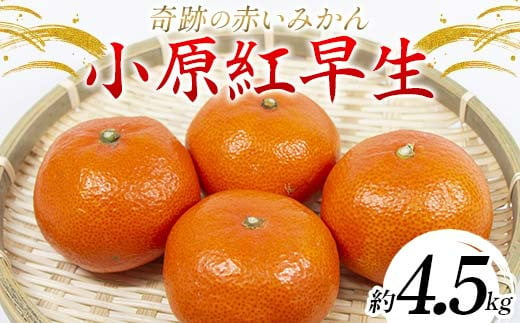 奇跡の赤いみかん
小原紅早生

約4.5kg